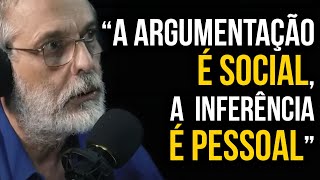 “A ARGUMENTAÇÃO É SOCIAL, A INFERÊNCIA É PESSOAL”